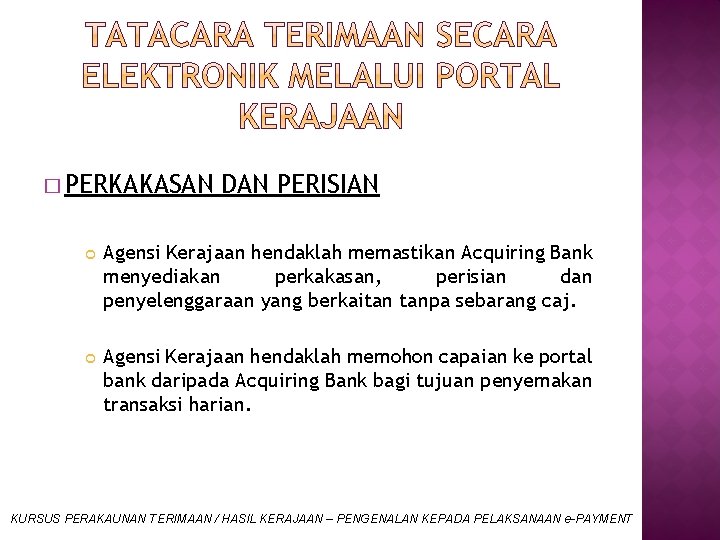 TATACARA TERIMAAN SECARA ELEKTRONIK MELALUI PORTAL KERAJAAN

PERKAKASAN DAN PERISIAN

Agensi Kerajaan hendaklah memastikan Acquiring Bank menyediakan perkakasan, perisian dan penyelenggaraan yang berkaitan tanpa sebarang caj.

Agensi Kerajaan hendaklah memohon capaian ke portal bank daripada Acquiring Bank bagi tujuan penyemakan transaksi harian.

KURSUS PERAKAUNAN TERIMAAN / HASIL KERAJAAN – PENGENALAN KEPADA PELAKSANAAN e-PAYMENT